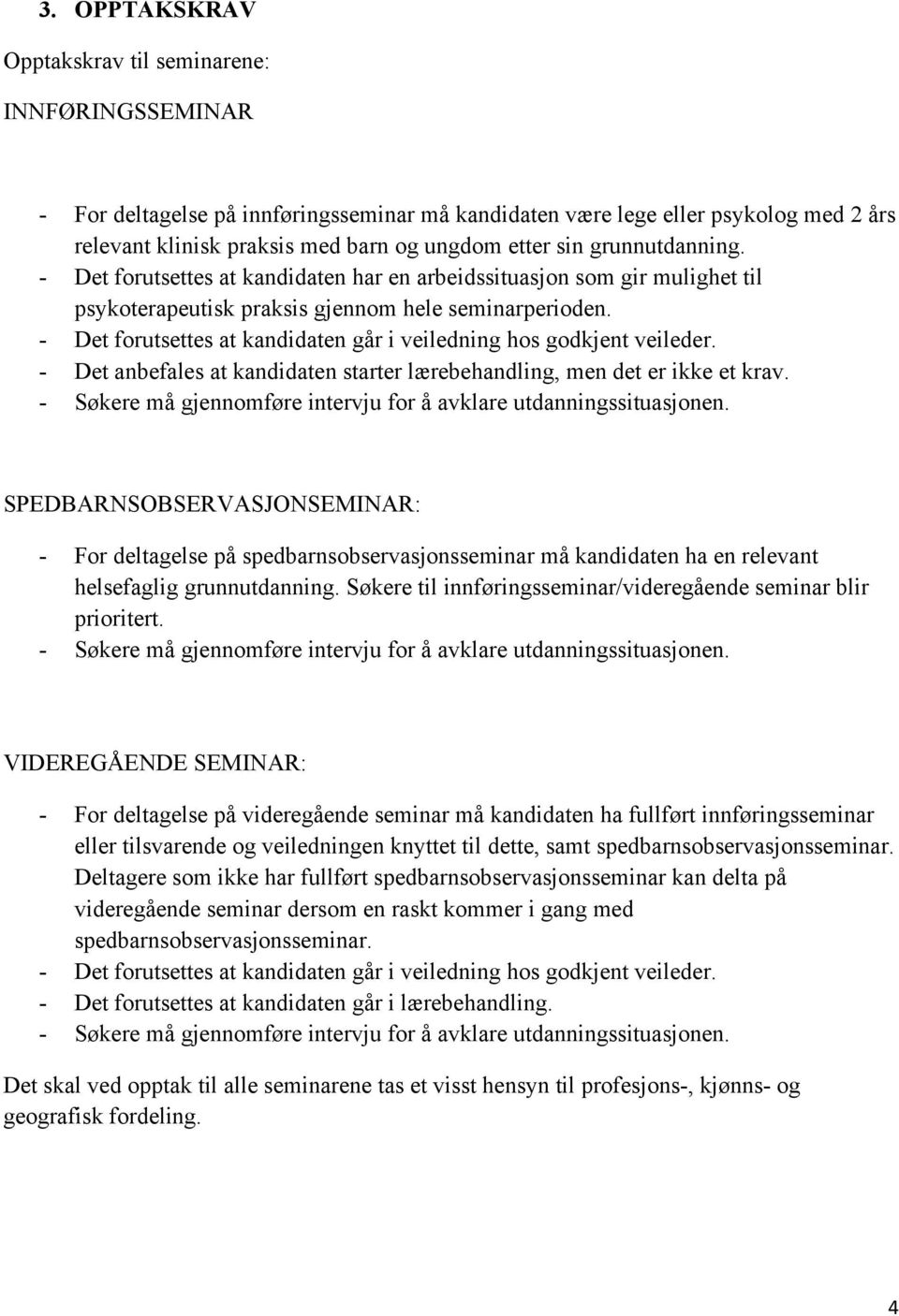 3. OPPTAKSKRAV

Opptakskrav til seminarene:

INNFØRINGSSEMINAR

- For deltagelse på innføringsseminar må kandidaten være lege eller psykolog med 2 års relevant klinisk praksis med barn og ungdom etter sin grunnutdanning.
- Det forutsettes at kandidaten har en arbeidssituasjon som gir mulighet til psykoterapeutisk praksis gjennom hele seminarperioden.
- Det forutsettes at kandidaten går i veiledning hos godkjent veileder.
- Det anbefales at kandidaten starter lærebehandling, men det er ikke et krav.
- Søkere må gjennomføre intervju for å avklare utdanningssituasjonen.

SPEDBARNSOBSERVASJONSEMINAR:

- For deltagelse på spedbarnsobservasjonsseminar må kandidaten ha en relevant helsefaglig grunnutdanning. Søkere til innføringsseminar/videregående seminar blir prioritert.
- Søkere må gjennomføre intervju for å avklare utdanningssituasjonen.

VIDEREGÅENDE SEMINAR:

- For deltagelse på videregående seminar må kandidaten ha fullført innføringsseminar eller tilsvarende og veiledningen knyttet til dette, samt spedbarnsobservasjonsseminar. Deltagere som ikke har fullført spedbarnsobservasjonsseminar kan delta på videregående seminar dersom en raskt kommer i gang med spedbarnsobservasjonsseminar.
- Det forutsettes at kandidaten går i veiledning hos godkjent veileder.
- Det forutsettes at kandidaten går i lærebehandling.
- Søkere må gjennomføre intervju for å avklare utdanningssituasjonen.

Det skal ved opptak til alle seminarene tas et visst hensyn til profesjons-, kjønns- og geografisk fordeling.

4